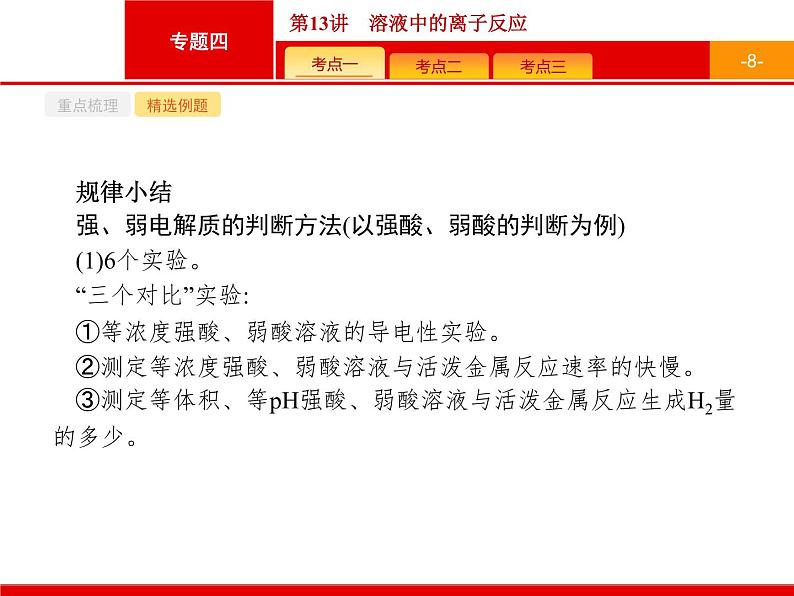 专题四

第13讲　溶液中的离子反应

考点一　考点二　考点三

-8-

重点梳理　精选例题

规律小结
强、弱电解质的判断方法(以强酸、弱酸的判断为例)
(1)6个实验。
“三个对比”实验:
①等浓度强酸、弱酸溶液的导电性实验。
②测定等浓度强酸、弱酸溶液与活泼金属反应速率的快慢。
③测定等体积、等pH强酸、弱酸溶液与活泼金属反应生成$H_2$量的多少。